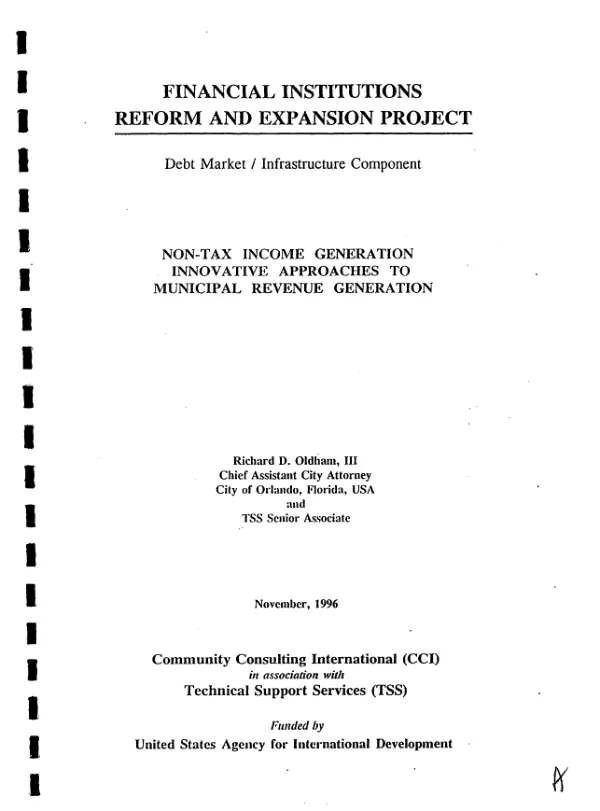 FINANCIAL INSTITUTIONS
REFORM AND EXPANSION PROJECT

Debt Market / Infrastructure Component

NON-TAX INCOME GENERATION
INNOVATIVE APPROACHES TO
MUNICIPAL REVENUE GENERATION

Richard D. Oldham, III
Chief Assistant City Attorney
City of Orlando, Florida, USA
and
TSS Senior Associate

November, 1996

Community Consulting International (CCI)
in association with
Technical Support Services (TSS)

Funded by
United States Agency for International Development

A